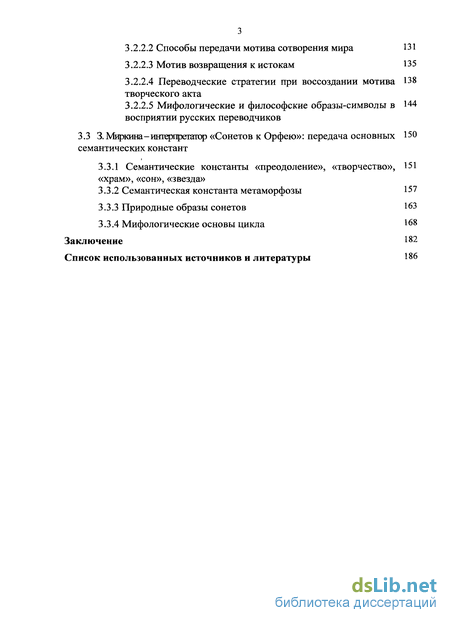 3

3.2.2.2 Способы передачи мотива сотворения мира 131

3.2.2.3 Мотив возвращения к истокам 135

3.2.2.4 Переводческие стратегии при воссоздании мотива творческого акта 138

3.2.2.5 Мифологические и философские образы-символы в восприятии русских переводчиков 144

3.3 З. Миркина – интерпретатор «Сонетов к Орфею»: передача основных семантических констант 150

3.3.1 Семантические константы «преодоление», «творчество», «храм», «сон», «звезда» 151

3.3.2 Семантическая константа метаморфозы 157

3.3.3 Природные образы сонетов 163

3.3.4 Мифологические основы цикла 168

Заключение 182

Список использованных источников и литературы 186

dsLib.net
библиотека диссертаций